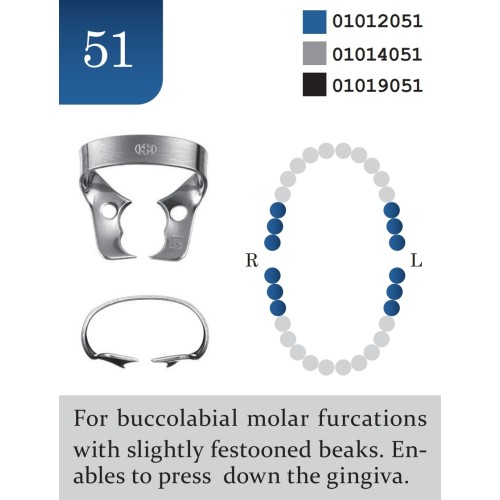 51

01012051
01014051
01019051

51

R
L

For buccolabial molar furcations with slightly festooned beaks. Enables to press down the gingiva.